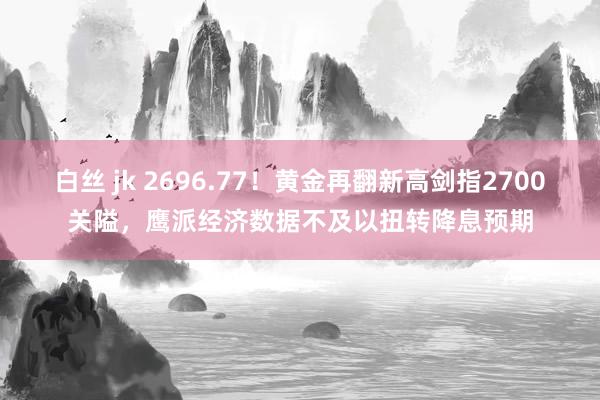 白丝 jk 2696.77！黄金再翻新高剑指2700关隘，鹰派经济数据不及以扭转降息预期